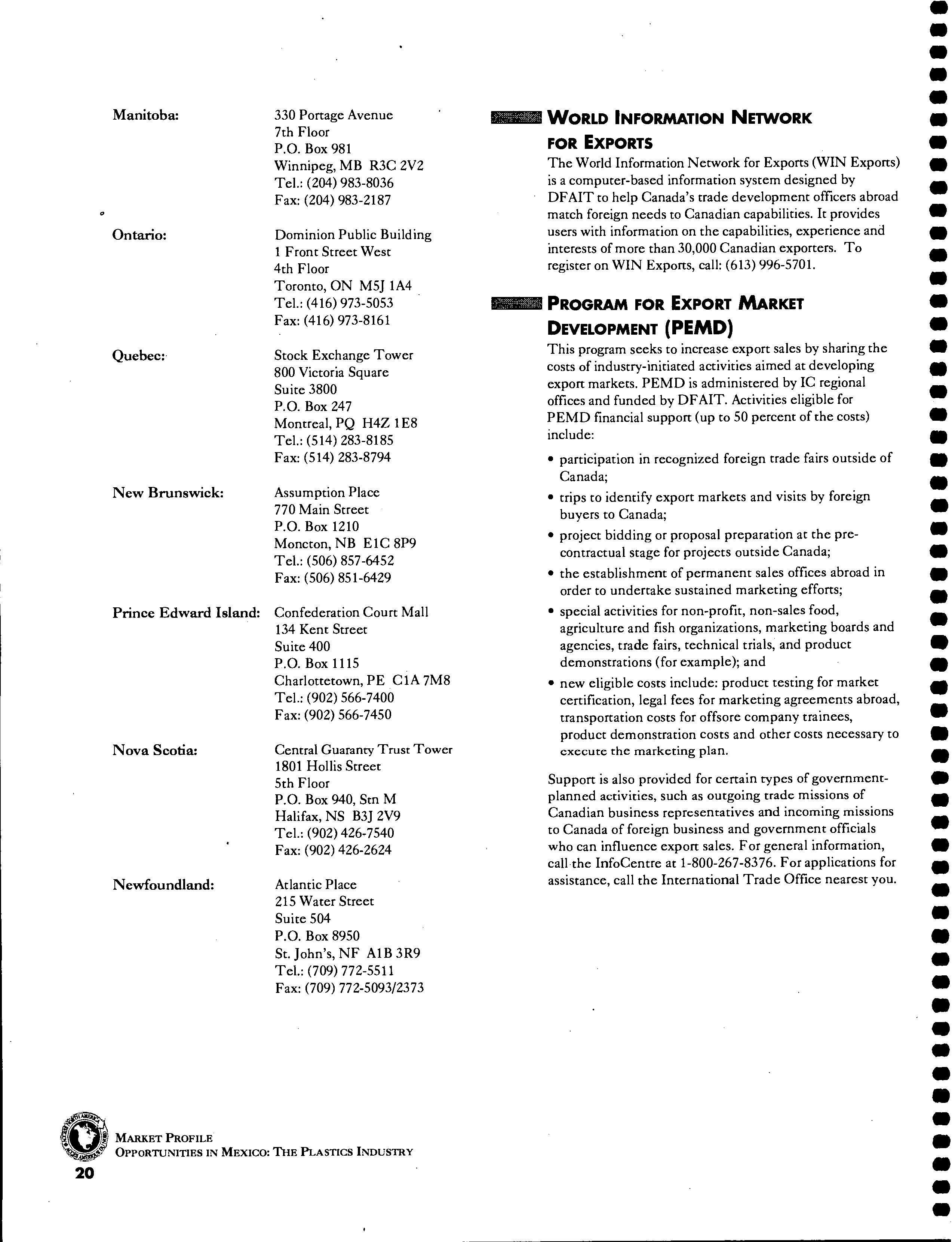 Manitoba: 330 Portage Avenue
7th Floor
P.O. Box 981
Winnipeg, MB R3C 2V2
Tel.: (204) 983-8036
Fax: (204) 983-2187

Ontario: Dominion Public Building
1 Front Street West
4th Floor
Toronto, ON M5J 1A4
Tel.: (416) 973-5053
Fax: (416) 973-8161

Quebec: Stock Exchange Tower
800 Victoria Square
Suite 3800
P.O. Box 247
Montreal, PQ H4Z 1E8
Tel.: (514) 283-8185
Fax: (514) 283-8794

New Brunswick: Assumption Place
770 Main Street
P.O. Box 1210
Moncton, NB E1C 8P9
Tel.: (506) 857-6452
Fax: (506) 851-6429

Prince Edward Island: Confederation Court Mall
134 Kent Street
Suite 400
P.O. Box 1115
Charlottetown, PE C1A 7M8
Tel.: (902) 566-7400
Fax: (902) 566-7450

Nova Scotia: Central Guaranty Trust Tower
1801 Hollis Street
5th Floor
P.O. Box 940, Stn M
Halifax, NS B3J 2V9
Tel.: (902) 426-7540
Fax: (902) 426-2624

Newfoundland: Atlantic Place
215 Water Street
Suite 504
P.O. Box 8950
St. John's, NF A1B 3R9
Tel.: (709) 772-5511
Fax: (709) 772-5093/2373

WORLD INFORMATION NETWORK FOR EXPORTS

The World Information Network for Exports (WIN Exports) is a computer-based information system designed by DFAIT to help Canada's trade development officers abroad match foreign needs to Canadian capabilities. It provides users with information on the capabilities, experience and interests of more than 30,000 Canadian exporters. To register on WIN Exports, call: (613) 996-5701.

PROGRAM FOR EXPORT MARKET DEVELOPMENT (PEMD)

This program seeks to increase export sales by sharing the costs of industry-initiated activities aimed at developing export markets. PEMD is administered by IC regional offices and funded by DFAIT. Activities eligible for PEMD financial support (up to 50 percent of the costs) include:

• participation in recognized foreign trade fairs outside of Canada;
• trips to identify export markets and visits by foreign buyers to Canada;
• project bidding or proposal preparation at the pre-contractual stage for projects outside Canada;
• the establishment of permanent sales offices abroad in order to undertake sustained marketing efforts;
• special activities for non-profit, non-sales food, agriculture and fish organizations, marketing boards and agencies, trade fairs, technical trials, and product demonstrations (for example); and
• new eligible costs include: product testing for market certification, legal fees for marketing agreements abroad, transportation costs for offsore company trainees, product demonstration costs and other costs necessary to execute the marketing plan.

Support is also provided for certain types of government-planned activities, such as outgoing trade missions of Canadian business representatives and incoming missions to Canada of foreign business and government officials who can influence export sales. For general information, call the InfoCentre at 1-800-267-8376. For applications for assistance, call the International Trade Office nearest you.

MARKET PROFILE
OPPORTUNITIES IN MEXICO: THE PLASTICS INDUSTRY
20